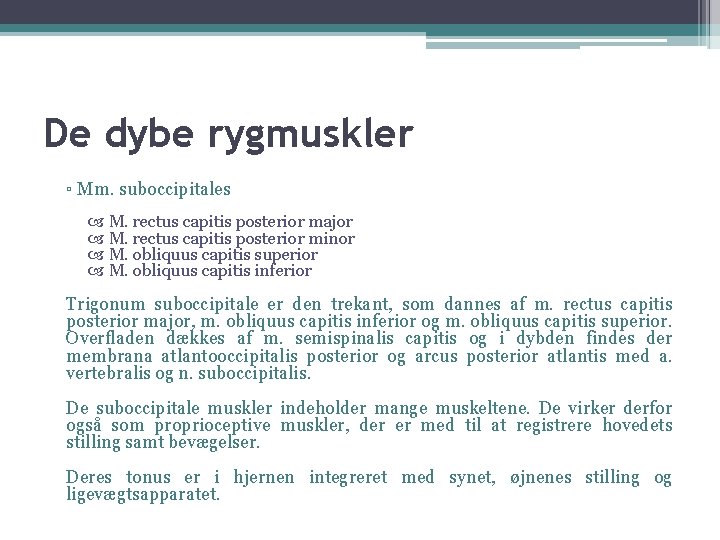 De dybe rygmuskler

▫ Mm. suboccipitales

M. rectus capitis posterior major
M. rectus capitis posterior minor
M. obliquus capitis superior
M. obliquus capitis inferior

Trigonum suboccipitale er den trekant, som dannes af m. rectus capitis posterior major, m. obliquus capitis inferior og m. obliquus capitis superior. Overfladen dækkes af m. semispinalis capitis og i dybden findes der membrana atlantooccipitalis posterior og arcus posterior atlantis med a. vertebralis og n. suboccipitalis.

De suboccipitale muskler indeholder mange muskeltene. De virker derfor også som proprioceptive muskler, der er med til at registrere hovedets stilling samt bevægelser.

Deres tonus er i hjernen integreret med synet, øjnenes stilling og ligevægtsapparatet.